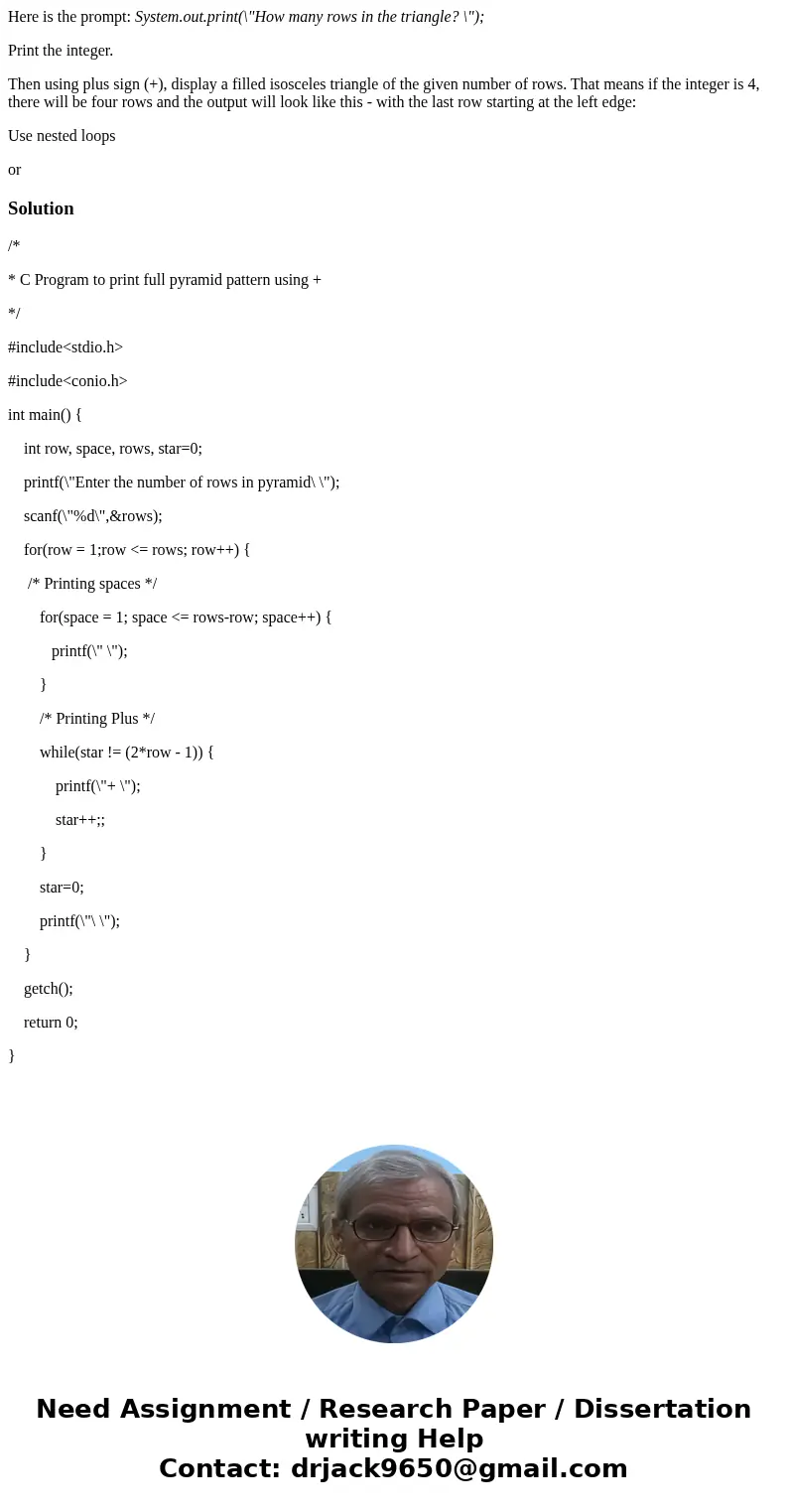 Here is the prompt: System.out.print(\"How many rows in the triangle? \");

Print the integer.

Then using plus sign (+), display a filled isosceles triangle of the given number of rows. That means if the integer is 4, there will be four rows and the output will look like this - with the last row starting at the left edge:

Use nested loops

or

Solution

/*

* C Program to print full pyramid pattern using +

*/

#include<stdio.h>

#include<conio.h>

int main() {

int row, space, rows, star=0;

printf(\"Enter the number of rows in pyramid\ \");

scanf(\"%d\",&rows);

for(row = 1;row <= rows; row++) {

/* Printing spaces */

for(space = 1; space <= rows-row; space++) {

printf(\" \");

}

/* Printing Plus */

while(star != (2*row - 1)) {

printf(\"+ \");

star++;;

}

star=0;

printf(\"\ \");

}

getch();

return 0;

}

Need Assignment / Research Paper / Dissertation writing Help
Contact: drjack9650@gmail.com